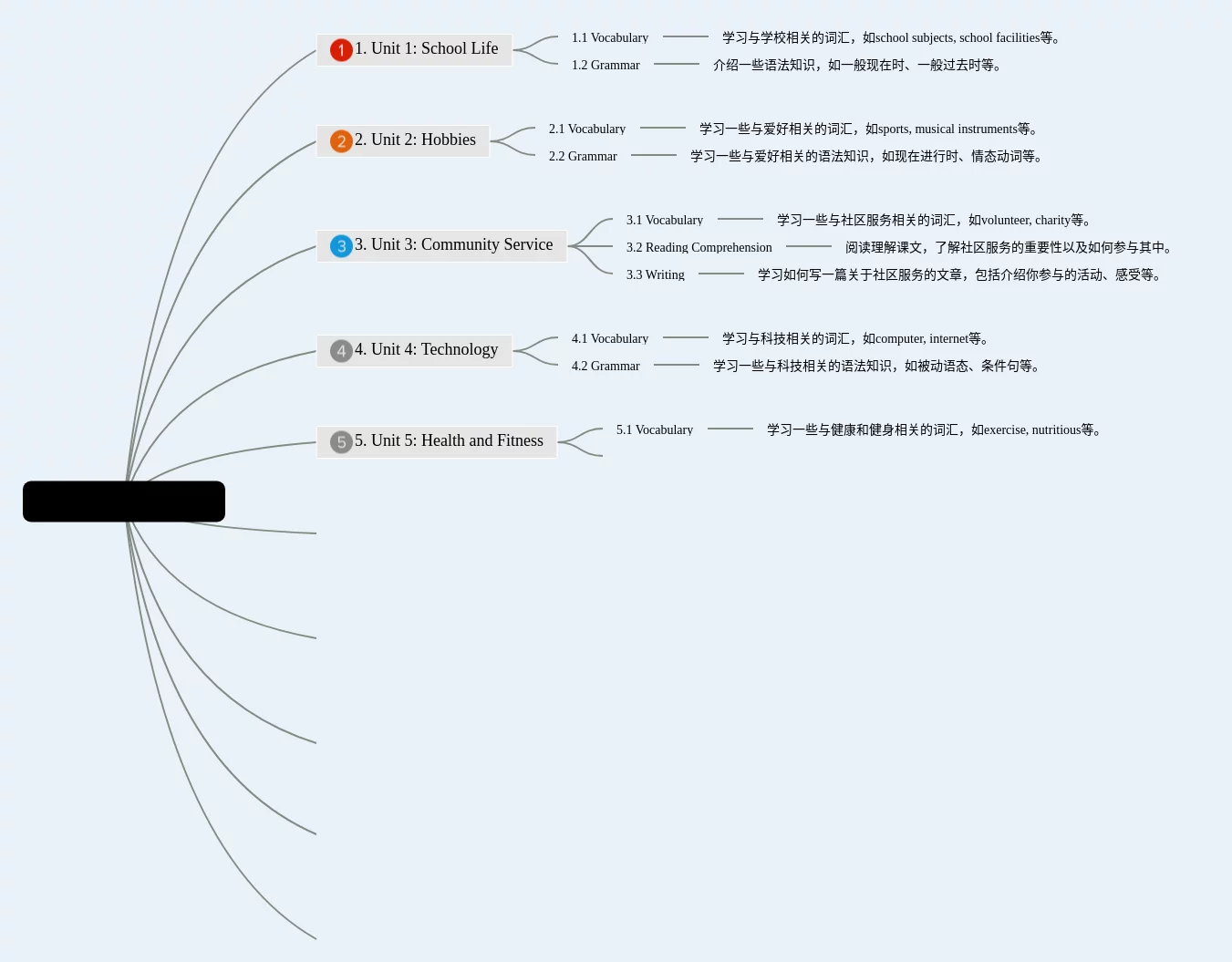 1 1. Unit 1: School Life
1.1 Vocabulary
学习与学校相关的词汇，如school subjects, school facilities等。
1.2 Grammar
介绍一些语法知识，如一般现在时、一般过去时等。

2 2. Unit 2: Hobbies
2.1 Vocabulary
学习一些与爱好相关的词汇，如sports, musical instruments等。
2.2 Grammar
学习一些与爱好相关的语法知识，如现在进行时、情态动词等。

3 3. Unit 3: Community Service
3.1 Vocabulary
学习一些与社区服务相关的词汇，如volunteer, charity等。
3.2 Reading Comprehension
阅读理解课文，了解社区服务的重要性以及如何参与其中。
3.3 Writing
学习如何写一篇关于社区服务的文章，包括介绍你参与的活动、感受等。

4 4. Unit 4: Technology
4.1 Vocabulary
学习与科技相关的词汇，如computer, internet等。
4.2 Grammar
学习一些与科技相关的语法知识，如被动语态、条件句等。

5 5. Unit 5: Health and Fitness
5.1 Vocabulary
学习一些与健康和健身相关的词汇，如exercise, nutritious等。